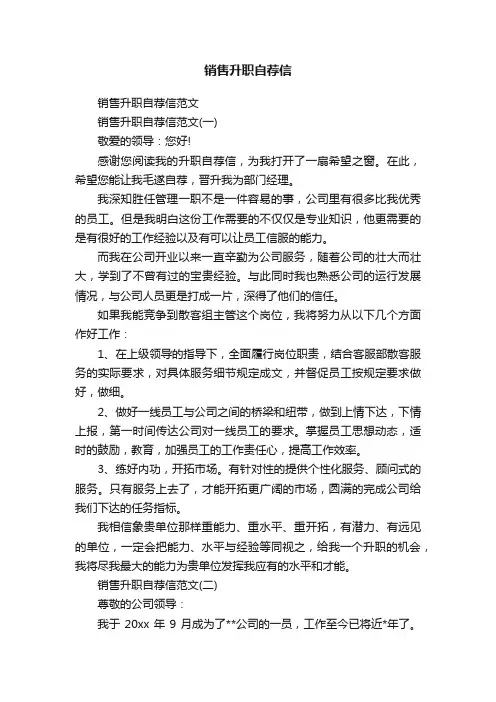 销售升职自荐信

销售升职自荐信范文

销售升职自荐信范文(一)

敬爱的领导：您好!

感谢您阅读我的升职自荐信，为我打开了一扇希望之窗。在此，希望您能让我毛遂自荐，晋升我为部门经理。

我深知胜任管理一职不是一件容易的事，公司里有很多比我优秀的员工。但是我明白这份工作需要的不仅仅是专业知识，他更需要的是有很好的工作经验以及有可以让员工信服的能力。

而我在公司开业以来一直辛勤为公司服务，随着公司的壮大而壮大，学到了不曾有过的宝贵经验。与此同时我也熟悉公司的运行发展情况，与公司人员更是打成一片，深得了他们的信任。

如果我能竞争到散客组主管这个岗位，我将努力从以下几个方面作好工作：

1、在上级领导的指导下，全面履行岗位职责，结合客服部散客服务的实际要求，对具体服务细节规定成文，并督促员工按规定要求做好，做细。

2、做好一线员工与公司之间的桥梁和纽带，做到上情下达，下情上报，第一时间传达公司对一线员工的要求。掌握员工思想动态，适时的鼓励，教育，加强员工的工作责任心，提高工作效率。

3、练好内功，开拓市场。有针对性的提供个性化服务、顾问式的服务。只有服务上去了，才能开拓更广阔的市场，圆满的完成公司给我们下达的任务指标。

我相信象贵单位那样重能力、重水平、重开拓，有潜力、有远见的单位，一定会把能力、水平与经验等同视之，给我一个升职的机会，我将尽我最大的能力为贵单位发挥我应有的水平和才能。

销售升职自荐信范文(二)

尊敬的公司领导：

我于 20xx 年 9 月成为了**公司的一员，工作至今已将近*年了。